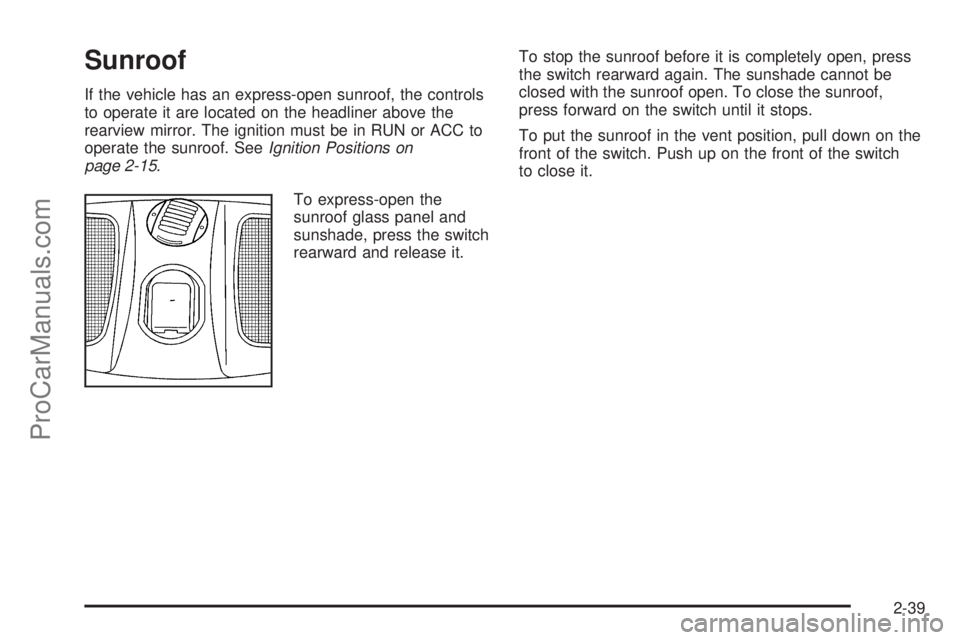 Sunroof

If the vehicle has an express-open sunroof, the controls to operate it are located on the headliner above the rearview mirror. The ignition must be in RUN or ACC to operate the sunroof. See Ignition Positions on page 2-15.

To express-open the sunroof glass panel and sunshade, press the switch rearward and release it.

To stop the sunroof before it is completely open, press the switch rearward again. The sunshade cannot be closed with the sunroof open. To close the sunroof, press forward on the switch until it stops.

To put the sunroof in the vent position, pull down on the front of the switch. Push up on the front of the switch to close it.

2-39

ProCarManuals.com

carmanualsonline.info